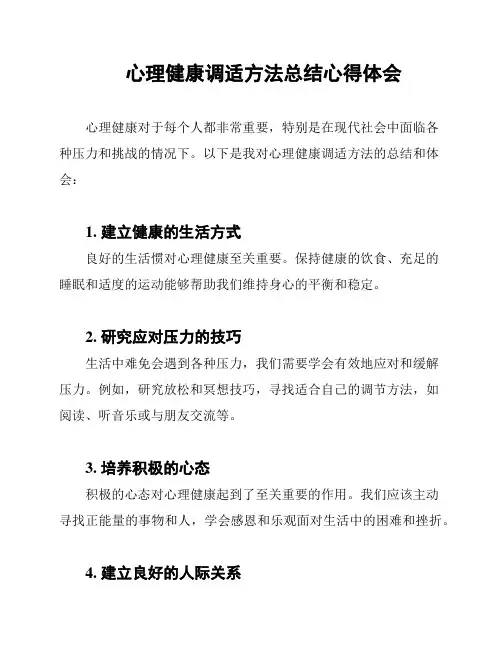 心理健康调适方法总结心得体会

心理健康对于每个人都非常重要，特别是在现代社会中面临各种压力和挑战的情况下。以下是我对心理健康调适方法的总结和体会：

1. 建立健康的生活方式

良好的生活惯对心理健康至关重要。保持健康的饮食、充足的睡眠和适度的运动能够帮助我们维持身心的平衡和稳定。

2. 研究应对压力的技巧

生活中难免会遇到各种压力，我们需要学会有效地应对和缓解压力。例如，研究放松和冥想技巧，寻找适合自己的调节方法，如阅读、听音乐或与朋友交流等。

3. 培养积极的心态

积极的心态对心理健康起到了至关重要的作用。我们应该主动寻找正能量的事物和人，学会感恩和乐观面对生活中的困难和挫折。

4. 建立良好的人际关系